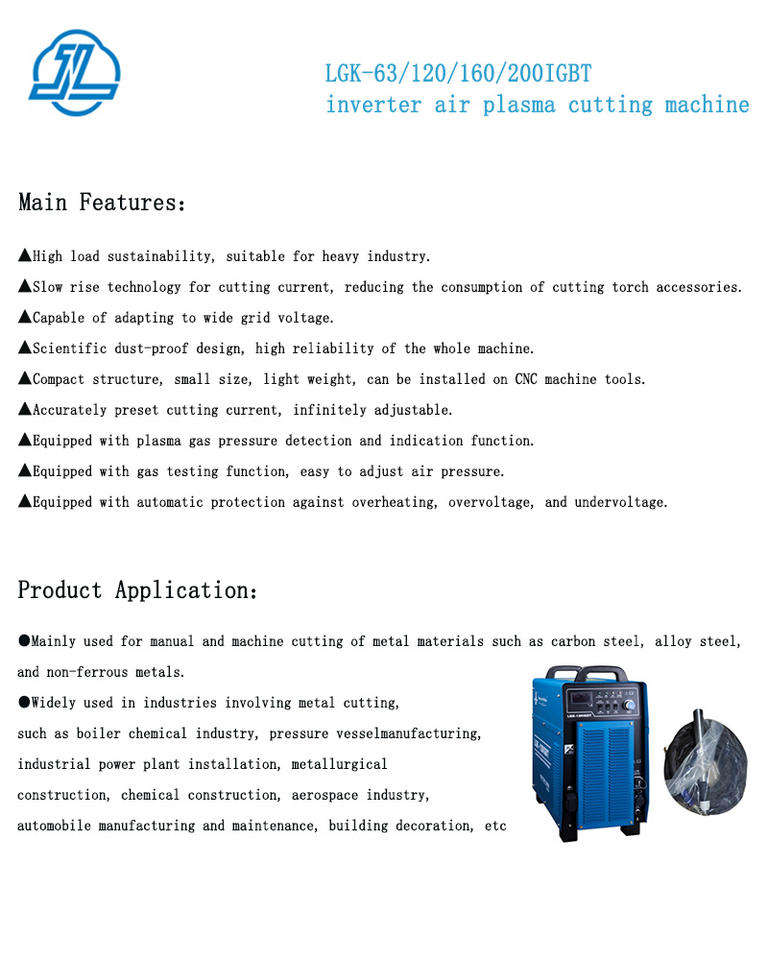 LGK-63/120/160/200IGBT
inverter air plasma cutting machine

Main Features:

▲High load sustainability, suitable for heavy industry.

▲Slow rise technology for cutting current, reducing the consumption of cutting torch accessories.

▲Capable of adapting to wide grid voltage.

▲Scientific dust-proof design, high reliability of the whole machine.

▲Compact structure, small size, light weight, can be installed on CNC machine tools.

▲Accurately preset cutting current, infinitely adjustable.

▲Equipped with plasma gas pressure detection and indication function.

▲Equipped with gas testing function, easy to adjust air pressure.

▲Equipped with automatic protection against overheating, overvoltage, and undervoltage.

Product Application:

●Mainly used for manual and machine cutting of metal materials such as carbon steel, alloy steel, and non-ferrous metals.

●Widely used in industries involving metal cutting, such as boiler chemical industry, pressure vesselmanufacturing, industrial power plant installation, metallurgical construction, chemical construction, aerospace industry, automobile manufacturing and maintenance, building decoration, etc